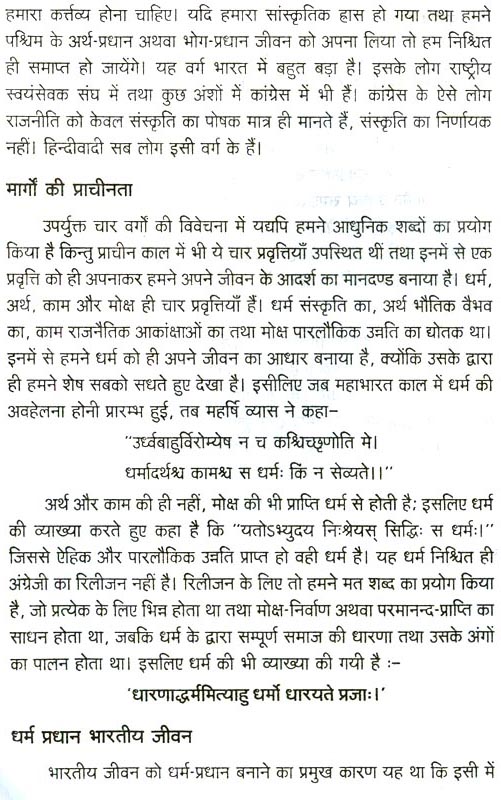 हमारा कर्त्तव्य होना चाहिए। यदि हमारा सांस्कृतिक ह्रास हो गया तथा हमने पश्चिम के अर्थ-प्रधान अथवा भोग-प्रधान जीवन को अपना लिया तो हम निश्चित ही समाप्त हो जायेंगे। यह वर्ग भारत में बहुत बड़ा है। इसके लोग राष्ट्रीय स्वयंसेवक संघ में तथा कुछ अंशों में कांग्रेस में भी हैं। कांग्रेस के ऐसे लोग राजनीति को केवल संस्कृति का पोषक मात्र ही मानते हैं, संस्कृति का निर्णायक नहीं। हिन्दीवादी सब लोग इसी वर्ग के हैं।

मार्गों की प्राचीनता

उपर्युक्त चार वर्गों की विवेचना में यद्यपि हमने आधुनिक शब्दों का प्रयोग किया है किन्तु प्राचीन काल में भी ये चार प्रवृत्तियाँ उपस्थित थीं तथा इनमें से एक प्रवृत्ति को ही अपनाकर हमने अपने जीवन के आदर्श का मानदण्ड बनाया है। धर्म, अर्थ, काम और मोक्ष ही चार प्रवृत्तियाँ हैं। धर्म संस्कृति का, अर्थ भौतिक वैभव का, काम राजनैतिक आकांक्षाओं का तथा मोक्ष पारलौकिक उन्नति का द्योतक था। इनमें से हमने धर्म को ही अपने जीवन का आधार बनाया है, क्योंकि उसके द्वारा ही हमने शेष सबको सधते हुए देखा है। इसीलिए जब महाभारत काल में धर्म की अवहेलना होनी प्रारम्भ हुई, तब महर्षि व्यास ने कहा–

"उर्ध्वबाहुर्विरोम्येष न च कश्चिच्छृणोति मे।
धर्मादर्थश्च कामश्च स धर्मः किं न सेव्यते।।"

अर्थ और काम की ही नहीं, मोक्ष की भी प्राप्ति धर्म से होती है; इसलिए धर्म की व्याख्या करते हुए कहा है कि "यतोऽभ्युदय निःश्रेयस् सिद्धिः स धर्मः।" जिससे ऐहिक और पारलौकिक उन्नति प्राप्त हो वही धर्म है। यह धर्म निश्चित ही अंग्रेजी का रिलीजन नहीं है। रिलीजन के लिए तो हमने मत शब्द का प्रयोग किया है, जो प्रत्येक के लिए भिन्न होता था तथा मोक्ष-निर्वाण अथवा परमानन्द-प्राप्ति का साधन होता था, जबकि धर्म के द्वारा सम्पूर्ण समाज की धारणा तथा उसके अंगों का पालन होता था। इसलिए धर्म की भी व्याख्या की गयी है :–

'धारणाद्धर्ममित्याहु धर्मो धारयते प्रजाः।'

धर्म प्रधान भारतीय जीवन

भारतीय जीवन को धर्म-प्रधान बनाने का प्रमुख कारण यह था कि इसी में